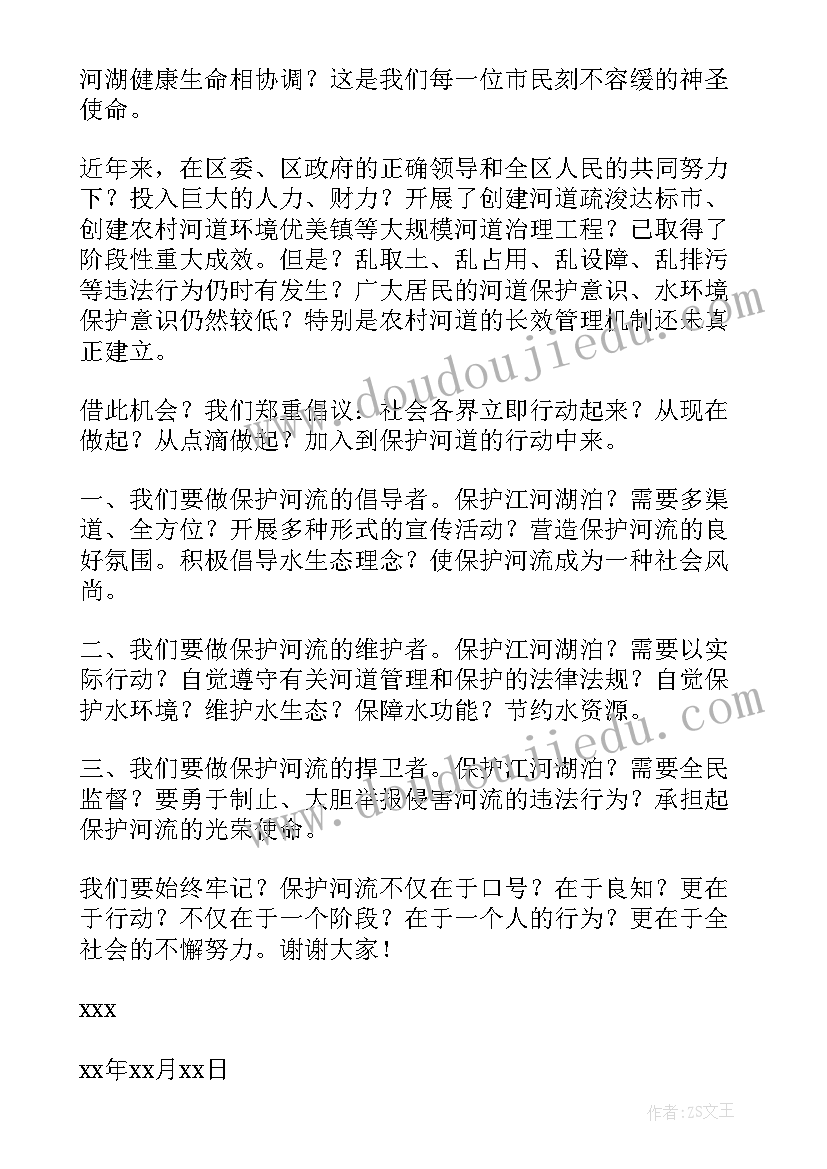 河湖健康生命相协调？这是我们每一位市民刻不容缓的神圣使命。

近年来，在区委、区政府的正确领导和全区人民的共同努力下？投入巨大的人力、财力？开展了创建河道疏浚达标市、创建农村河道环境优美镇等大规模河道治理工程？已取得了阶段性重大成效。但是？乱取土、乱占用、乱设障、乱排污等违法行为仍时有发生？广大居民的河道保护意识、水环境保护意识仍然较低？特别是农村河道的长效管理机制还未真正建立。

借此机会？我们郑重倡议：社会各界立即行动起来？从现在做起？从点滴做起？加入到保护河道的行动中来。

一、我们要做保护河流的倡导者。保护江河湖泊？需要多渠道、全方位？开展多种形式的宣传活动？营造保护河流的良好氛围。积极倡导水生态理念？使保护河流成为一种社会风尚。

二、我们要做保护河流的维护者。保护江河湖泊？需要以实际行动？自觉遵守有关河道管理和保护的法律法规？自觉保护水环境？维护水生态？保障水功能？节约水资源。

三、我们要做保护河流的捍卫者。保护江河湖泊？需要全民监督？要勇于制止、大胆举报侵害河流的违法行为？承担起保护河流的光荣使命。

我们要始终牢记？保护河流不仅在于口号？在于良知？更在于行动？不仅在于一个阶段？在于一个人的行为？更在于全社会的不懈努力。谢谢大家！

xxx

xx年xx月xx日

www.doudoujiedu.com

www.doudoujiedu.com

作者：ZS文王